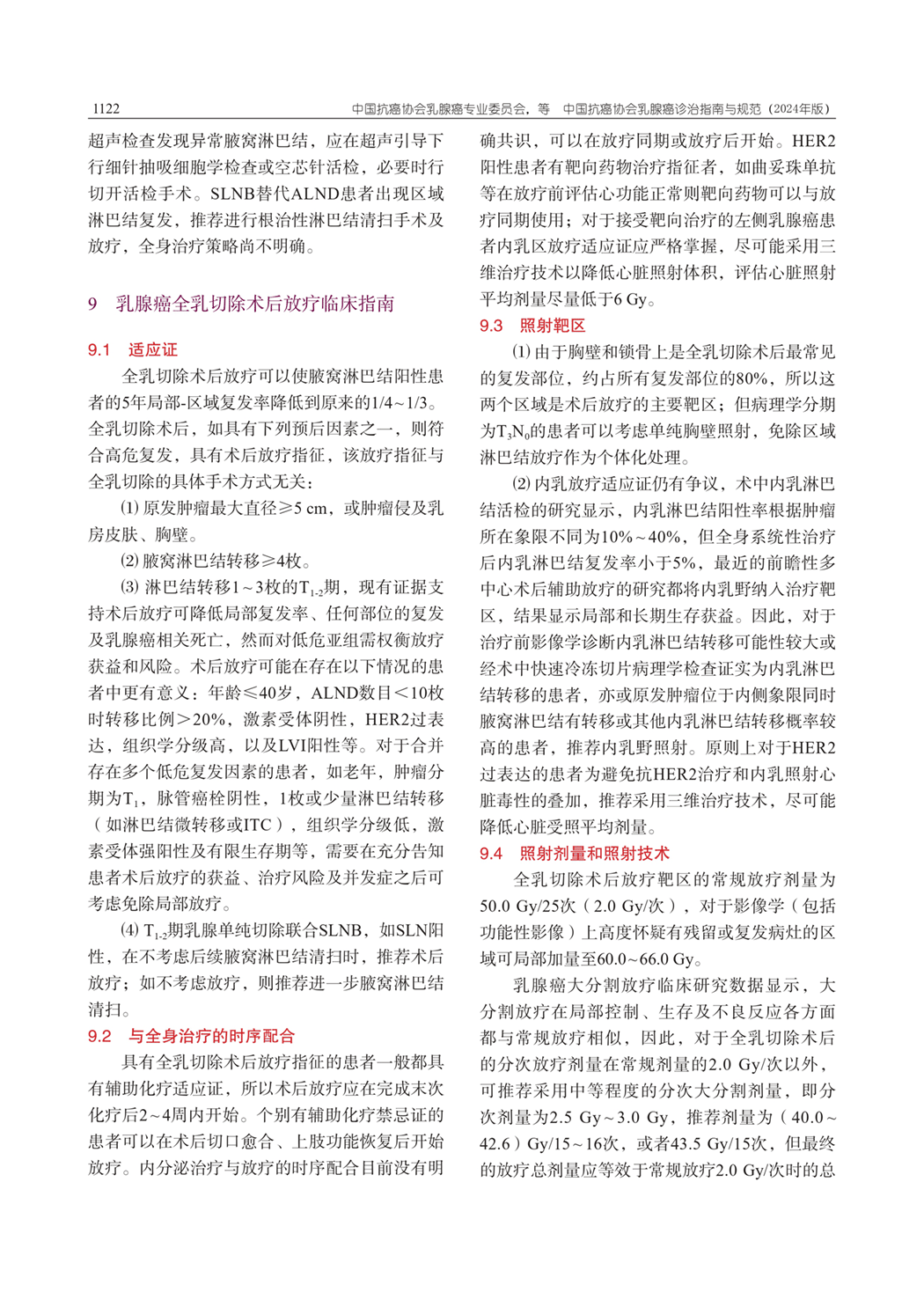 1122　　中国抗癌协会乳腺癌专业委员会，等　中国抗癌协会乳腺癌诊治指南与规范（2024年版）

超声检查发现异常腋窝淋巴结，应在超声引导下行细针抽吸细胞学检查或空芯针活检，必要时行切开活检手术。SLNB替代ALND患者出现区域淋巴结复发，推荐进行根治性淋巴结清扫手术及放疗，全身治疗策略尚不明确。

9　乳腺癌全乳切除术后放疗临床指南

9.1　适应证

全乳切除术后放疗可以使腋窝淋巴结阳性患者的5年局部-区域复发率降低到原来的1/4~1/3。全乳切除术后，如具有下列预后因素之一，则符合高危复发，具有术后放疗指征，该放疗指征与全乳切除的具体手术方式无关：

⑴ 原发肿瘤最大直径≥5 cm，或肿瘤侵及乳房皮肤、胸壁。

⑵ 腋窝淋巴结转移≥4枚。

⑶ 淋巴结转移1~3枚的$T_{1-2}$期，现有证据支持术后放疗可降低局部复发率、任何部位的复发及乳腺癌相关死亡，然而对低危亚组需权衡放疗获益和风险。术后放疗可能在存在以下情况的患者中更有意义：年龄≤40岁，ALND数目＜10枚时转移比例＞20%，激素受体阴性，HER2过表达，组织学分级高，以及LVI阳性等。对于合并存在多个低危复发因素的患者，如老年，肿瘤分期为$T_1$，脉管癌栓阴性，1枚或少量淋巴结转移（如淋巴结微转移或ITC），组织学分级低，激素受体强阳性及有限生存期等，需要在充分告知患者术后放疗的获益、治疗风险及并发症之后可考虑免除局部放疗。

⑷ $T_{1-2}$期乳腺单纯切除联合SLNB，如SLN阳性，在不考虑后续腋窝淋巴结清扫时，推荐术后放疗；如不考虑放疗，则推荐进一步腋窝淋巴结清扫。

9.2　与全身治疗的时序配合

具有全乳切除术后放疗指征的患者一般都具有辅助化疗适应证，所以术后放疗应在完成末次化疗后2~4周内开始。个别有辅助化疗禁忌证的患者可以在术后切口愈合、上肢功能恢复后开始放疗。内分泌治疗与放疗的时序配合目前没有明确共识，可以在放疗同期或放疗后开始。HER2阳性患者有靶向药物治疗指征者，如曲妥珠单抗等在放疗前评估心功能正常则靶向药物可以与放疗同期使用；对于接受靶向治疗的左侧乳腺癌患者内乳区放疗适应证应严格掌握，尽可能采用三维治疗技术以降低心脏照射体积，评估心脏照射平均剂量尽量低于6 Gy。

9.3　照射靶区

⑴ 由于胸壁和锁骨上是全乳切除术后最常见的复发部位，约占所有复发部位的80%，所以这两个区域是术后放疗的主要靶区；但病理学分期为$T_3N_0$的患者可以考虑单纯胸壁照射，免除区域淋巴结放疗作为个体化处理。

⑵ 内乳放疗适应证仍有争议，术中内乳淋巴结活检的研究显示，内乳淋巴结阳性率根据肿瘤所在象限不同为10%~40%，但全身系统性治疗后内乳淋巴结复发率小于5%，最近的前瞻性多中心术后辅助放疗的研究都将内乳野纳入治疗靶区，结果显示局部和长期生存获益。因此，对于治疗前影像学诊断内乳淋巴结转移可能性较大或经术中快速冷冻切片病理学检查证实为内乳淋巴结转移的患者，亦或原发肿瘤位于内侧象限同时腋窝淋巴结有转移或其他内乳淋巴结转移概率较高的患者，推荐内乳野照射。原则上对于HER2过表达的患者为避免抗HER2治疗和内乳照射心脏毒性的叠加，推荐采用三维治疗技术，尽可能降低心脏受照平均剂量。

9.4　照射剂量和照射技术

全乳切除术后放疗靶区的常规放疗剂量为50.0 Gy/25次（2.0 Gy/次），对于影像学（包括功能性影像）上高度怀疑有残留或复发病灶的区域可局部加量至60.0~66.0 Gy。

乳腺癌大分割放疗临床研究数据显示，大分割放疗在局部控制、生存及不良反应各方面都与常规放疗相似，因此，对于全乳切除术后的分次放疗剂量在常规剂量的2.0 Gy/次以外，可推荐采用中等程度的分次大分割剂量，即分次剂量为2.5 Gy~3.0 Gy，推荐剂量为（40.0~42.6）Gy/15~16次，或者43.5 Gy/15次，但最终的放疗总剂量应等效于常规放疗2.0 Gy/次时的总